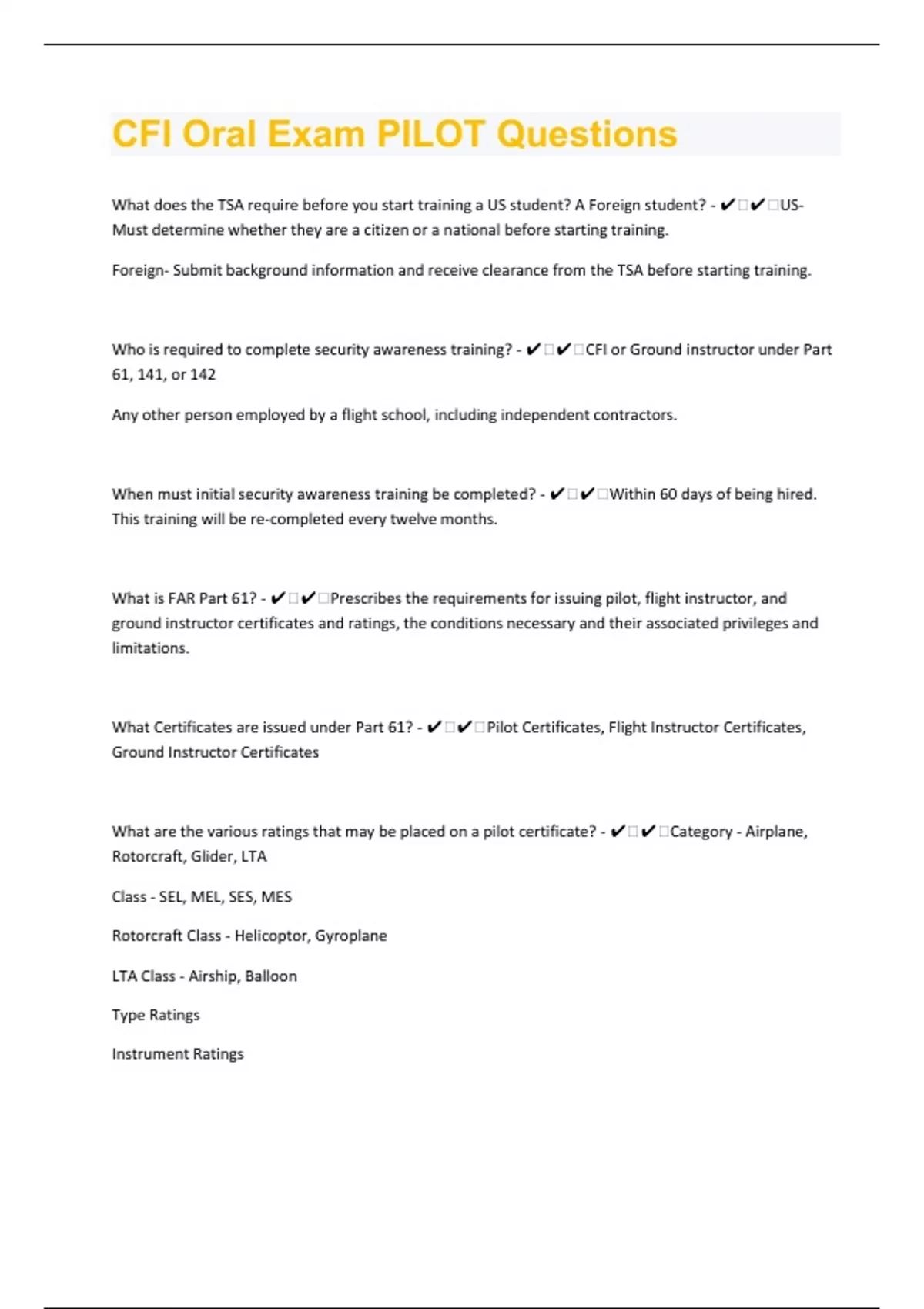 CFI Oral Exam PILOT Questions

What does the TSA require before you start training a US student? A Foreign student? - ✔□✔□US- Must determine whether they are a citizen or a national before starting training.

Foreign- Submit background information and receive clearance from the TSA before starting training.

Who is required to complete security awareness training? - ✔□✔□CFI or Ground instructor under Part 61, 141, or 142

Any other person employed by a flight school, including independent contractors.

When must initial security awareness training be completed? - ✔□✔□Within 60 days of being hired. This training will be re-completed every twelve months.

What is FAR Part 61? - ✔□✔□Prescribes the requirements for issuing pilot, flight instructor, and ground instructor certificates and ratings, the conditions necessary and their associated privileges and limitations.

What Certificates are issued under Part 61? - ✔□✔□Pilot Certificates, Flight Instructor Certificates, Ground Instructor Certificates

What are the various ratings that may be placed on a pilot certificate? - ✔□✔□Category - Airplane, Rotorcraft, Glider, LTA

Class - SEL, MEL, SES, MES

Rotorcraft Class - Helicoptor, Gyroplane

LTA Class - Airship, Balloon

Type Ratings

Instrument Ratings